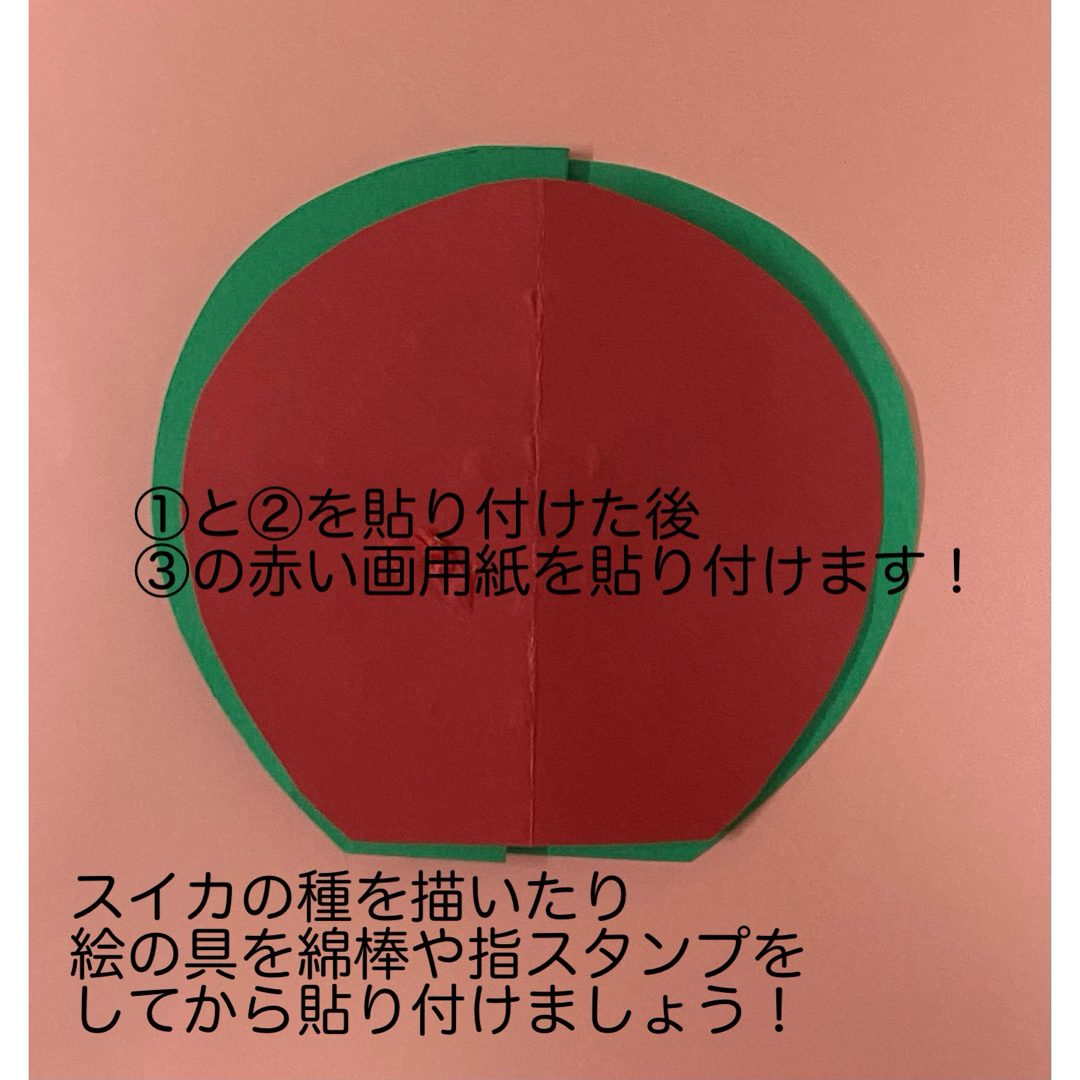 ①と②を貼り付けた後
③の赤い画用紙を貼り付けます！

スイカの種を描いたり
絵の具を綿棒や指スタンプを
してから貼り付けましょう！